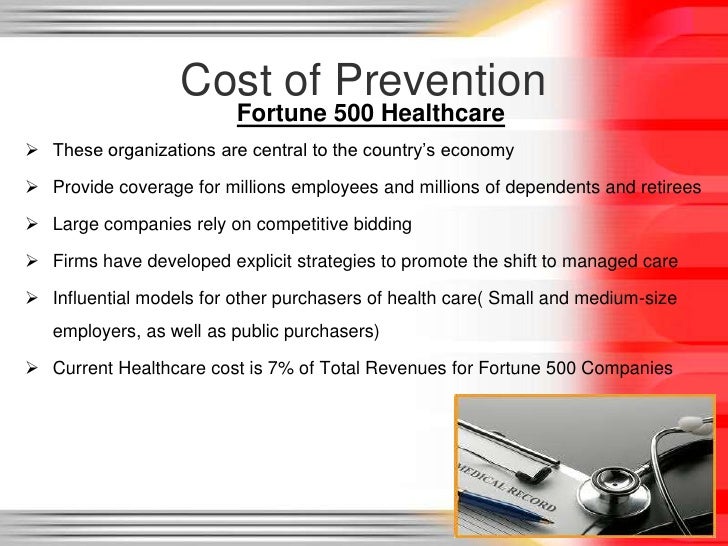 Cost of Prevention
Fortune 500 Healthcare

➢ These organizations are central to the country's economy

➢ Provide coverage for millions employees and millions of dependents and retirees

➢ Large companies rely on competitive bidding

➢ Firms have developed explicit strategies to promote the shift to managed care

➢ Influential models for other purchasers of health care( Small and medium-size employers, as well as public purchasers)

➢ Current Healthcare cost is 7% of Total Revenues for Fortune 500 Companies

MEDICAL RECORD